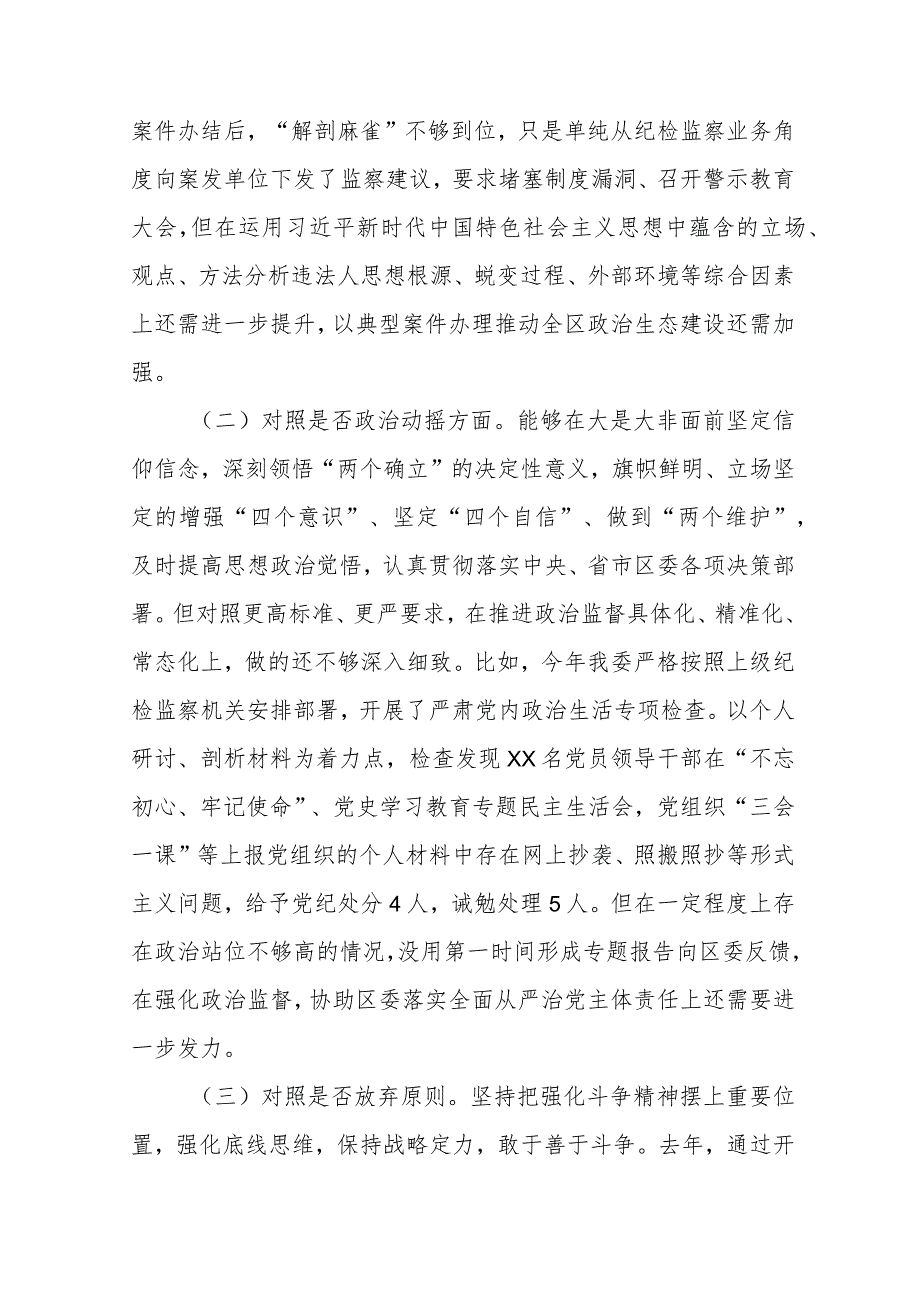 案件办结后，“解剖麻雀”不够到位，只是单纯从纪检监察业务角度向案发单位下发了监察建议，要求堵塞制度漏洞、召开警示教育大会，但在运用习近平新时代中国特色社会主义思想中蕴含的立场、观点、方法分析违法人思想根源、蜕变过程、外部环境等综合因素上还需进一步提升，以典型案件办理推动全区政治生态建设还需加强。

（二）对照是否政治动摇方面。能够在大是大非面前坚定信仰信念，深刻领悟“两个确立”的决定性意义，旗帜鲜明、立场坚定的增强“四个意识”、坚定“四个自信”、做到“两个维护”，及时提高思想政治觉悟，认真贯彻落实中央、省市区委各项决策部署。但对照更高标准、更严要求，在推进政治监督具体化、精准化、常态化上，做的还不够深入细致。比如，今年我委严格按照上级纪检监察机关安排部署，开展了严肃党内政治生活专项检查。以个人研讨、剖析材料为着力点，检查发现XX名党员领导干部在“不忘初心、牢记使命”、党史学习教育专题民主生活会，党组织“三会一课”等上报党组织的个人材料中存在网上抄袭、照搬照抄等形式主义问题，给予党纪处分4人，诫勉处理5人。但在一定程度上存在政治站位不够高的情况，没用第一时间形成专题报告向区委反馈，在强化政治监督，协助区委落实全面从严治党主体责任上还需要进一步发力。

（三）对照是否放弃原则。坚持把强化斗争精神摆上重要位置，强化底线思维，保持战略定力，敢于善于斗争。去年，通过开